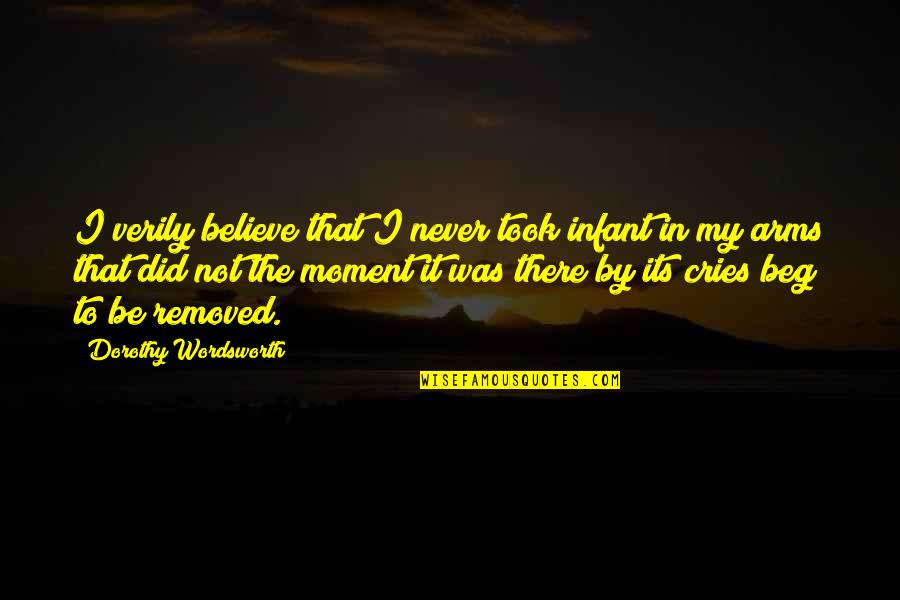 I verily believe that I never took infant in my arms that did not the moment it was there by its cries beg to be removed.

Dorothy Wordsworth

WISEFAMOUSQUOTES.COM